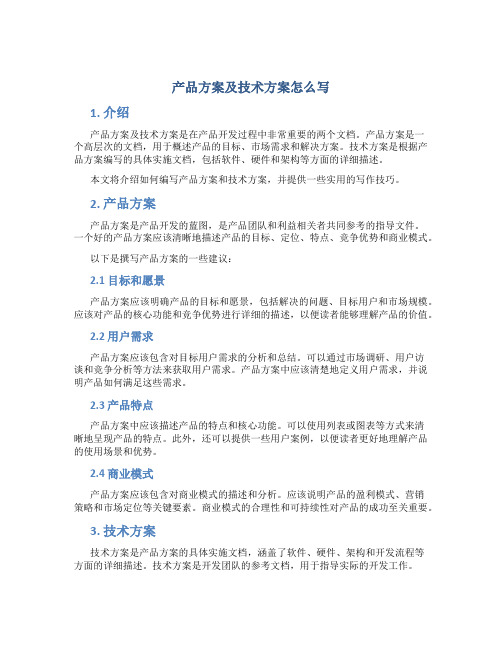 产品方案及技术方案怎么写

1. 介绍

产品方案及技术方案是在产品开发过程中非常重要的两个文档。产品方案是一个高层次的文档，用于概述产品的目标、市场需求和解决方案。技术方案是根据产品方案编写的具体实施文档，包括软件、硬件和架构等方面的详细描述。

本文将介绍如何编写产品方案和技术方案，并提供一些实用的写作技巧。

2. 产品方案

产品方案是产品开发的蓝图，是产品团队和利益相关者共同参考的指导文件。一个好的产品方案应该清晰地描述产品的目标、定位、特点、竞争优势和商业模式。

以下是撰写产品方案的一些建议：

2.1 目标和愿景

产品方案应该明确产品的目标和愿景，包括解决的问题、目标用户和市场规模。应该对产品的核心功能和竞争优势进行详细的描述，以便读者能够理解产品的价值。

2.2 用户需求

产品方案应该包含对目标用户需求的分析和总结。可以通过市场调研、用户访谈和竞争分析等方法来获取用户需求。产品方案中应该清楚地定义用户需求，并说明产品如何满足这些需求。

2.3 产品特点

产品方案中应该描述产品的特点和核心功能。可以使用列表或图表等方式来清晰地呈现产品的特点。此外，还可以提供一些用户案例，以便读者更好地理解产品的使用场景和优势。

2.4 商业模式

产品方案应该包含对商业模式的描述和分析。应该说明产品的盈利模式、营销策略和市场定位等关键要素。商业模式的合理性和可持续性对产品的成功至关重要。

3. 技术方案

技术方案是产品方案的具体实施文档，涵盖了软件、硬件、架构和开发流程等方面的详细描述。技术方案是开发团队的参考文档，用于指导实际的开发工作。